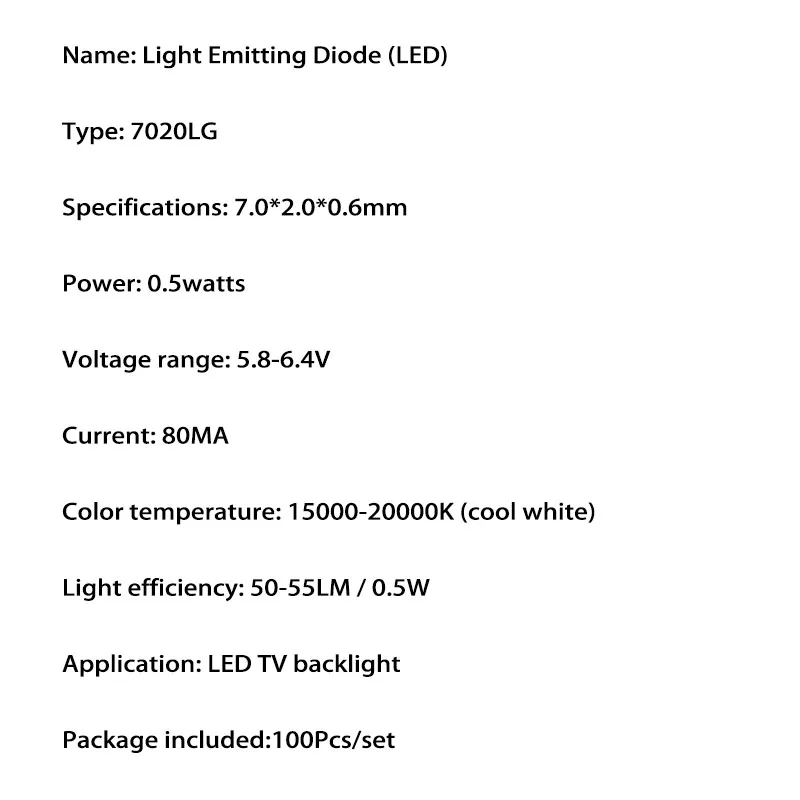 Name: Light Emitting Diode (LED)

Type: 7020LG

Specifications: 7.0*2.0*0.6mm

Power: 0.5watts

Voltage range: 5.8-6.4V

Current: 80MA

Color temperature: 15000-20000K (cool white)

Light efficiency: 50-55LM / 0.5W

Application: LED TV backlight

Package included:100Pcs/set